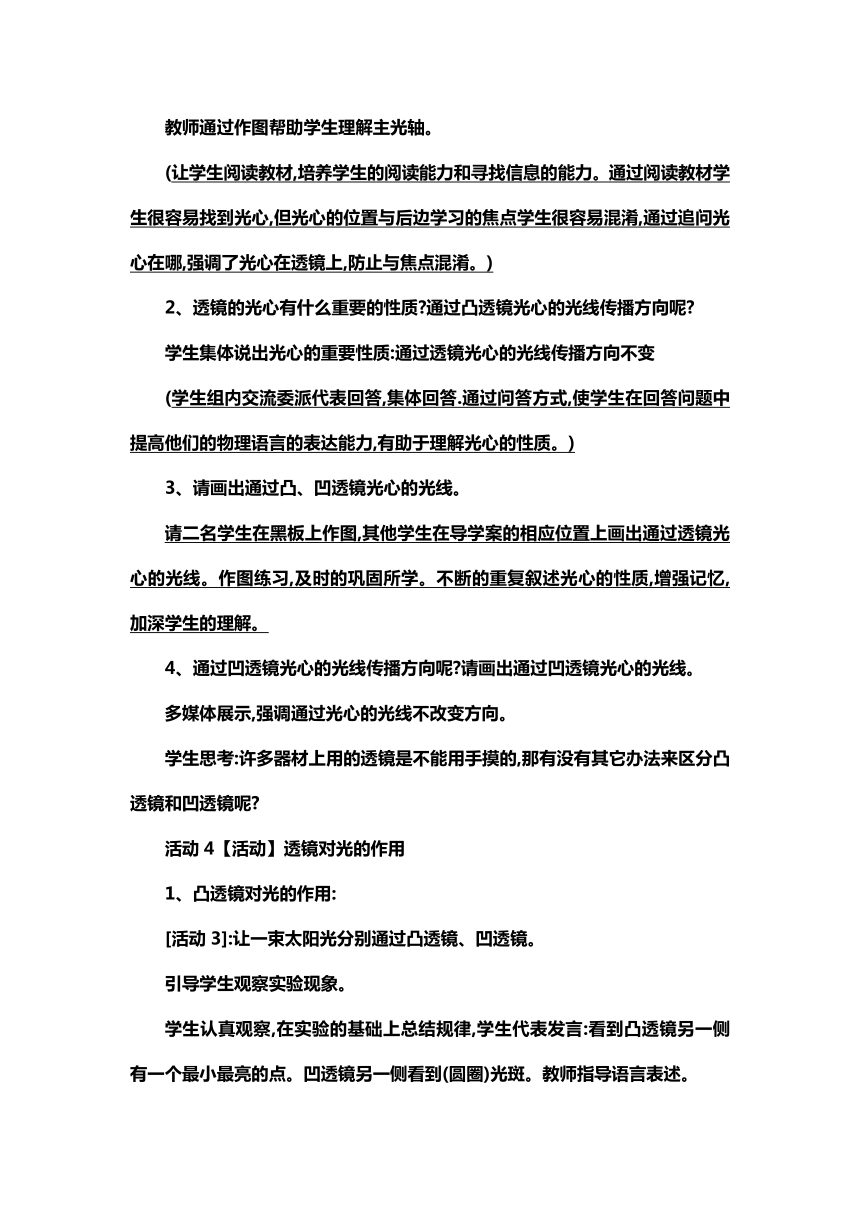 教师通过作图帮助学生理解主光轴。

(让学生阅读教材,培养学生的阅读能力和寻找信息的能力。通过阅读教材学生很容易找到光心,但光心的位置与后边学习的焦点学生很容易混淆,通过追问光心在哪,强调了光心在透镜上,防止与焦点混淆。)

2、透镜的光心有什么重要的性质?通过凸透镜光心的光线传播方向呢?

学生集体说出光心的重要性质:通过透镜光心的光线传播方向不变

(学生组内交流委派代表回答,集体回答.通过问答方式,使学生在回答问题中提高他们的物理语言的表达能力,有助于理解光心的性质。)

3、请画出通过凸、凹透镜光心的光线。

请二名学生在黑板上作图,其他学生在导学案的相应位置上画出通过透镜光心的光线。作图练习,及时的巩固所学。不断的重复叙述光心的性质,增强记忆,加深学生的理解。

4、通过凹透镜光心的光线传播方向呢?请画出通过凹透镜光心的光线。

多媒体展示,强调通过光心的光线不改变方向。

学生思考:许多器材上用的透镜是不能用手摸的,那有没有其它办法来区分凸透镜和凹透镜呢?

活动 4【活动】透镜对光的作用

1、凸透镜对光的作用:

[活动 3]:让一束太阳光分别通过凸透镜、凹透镜。

引导学生观察实验现象。

学生认真观察,在实验的基础上总结规律,学生代表发言:看到凸透镜另一侧有一个最小最亮的点。凹透镜另一侧看到(圆圈)光斑。教师指导语言表述。